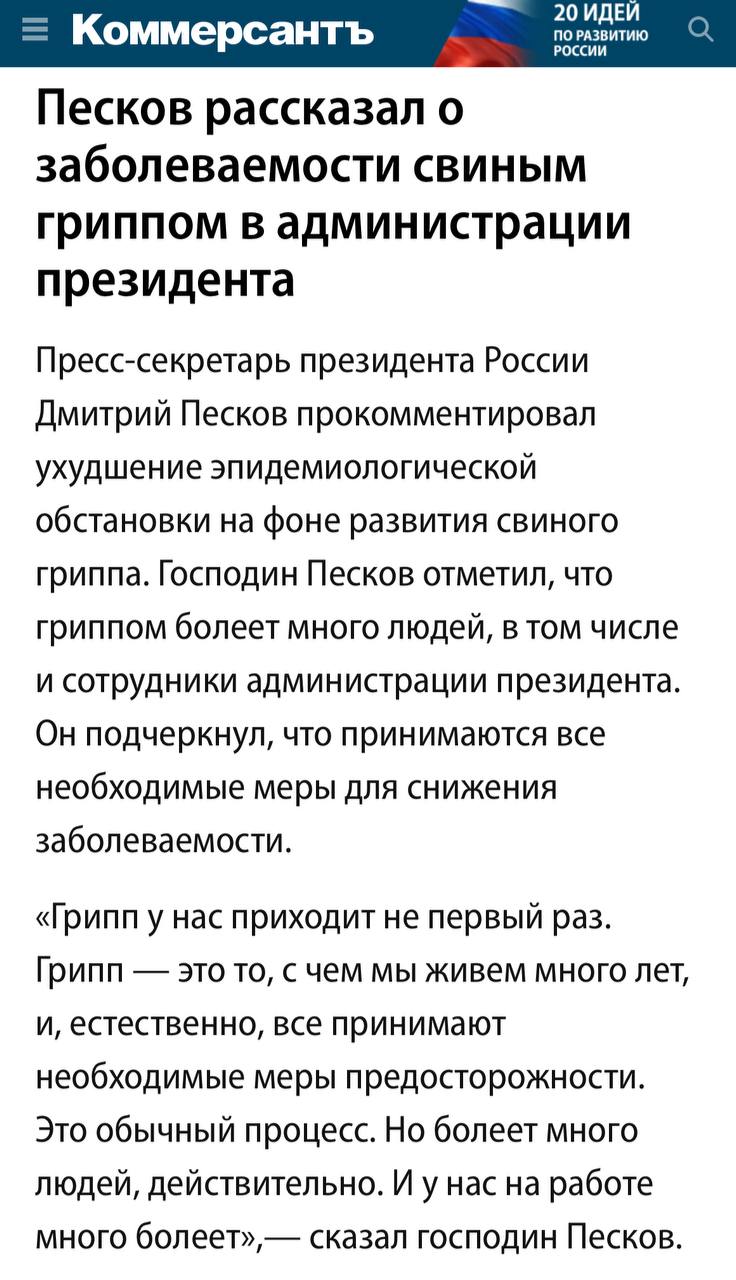 Коммерсантъ

20 ИДЕЙ ПО РАЗВИТИЮ РОССИИ

Песков рассказал о заболеваемости свиным гриппом в администрации президента

Пресс-секретарь президента России Дмитрий Песков прокомментировал ухудшение эпидемиологической обстановки на фоне развития свиного гриппа. Господин Песков отметил, что гриппом болеет много людей, в том числе и сотрудники администрации президента. Он подчеркнул, что принимаются все необходимые меры для снижения заболеваемости.

«Грипп у нас приходит не первый раз. Грипп — это то, с чем мы живем много лет, и, естественно, все принимают необходимые меры предосторожности. Это обычный процесс. Но болеет много людей, действительно. И у нас на работе много болеет»,— сказал господин Песков.